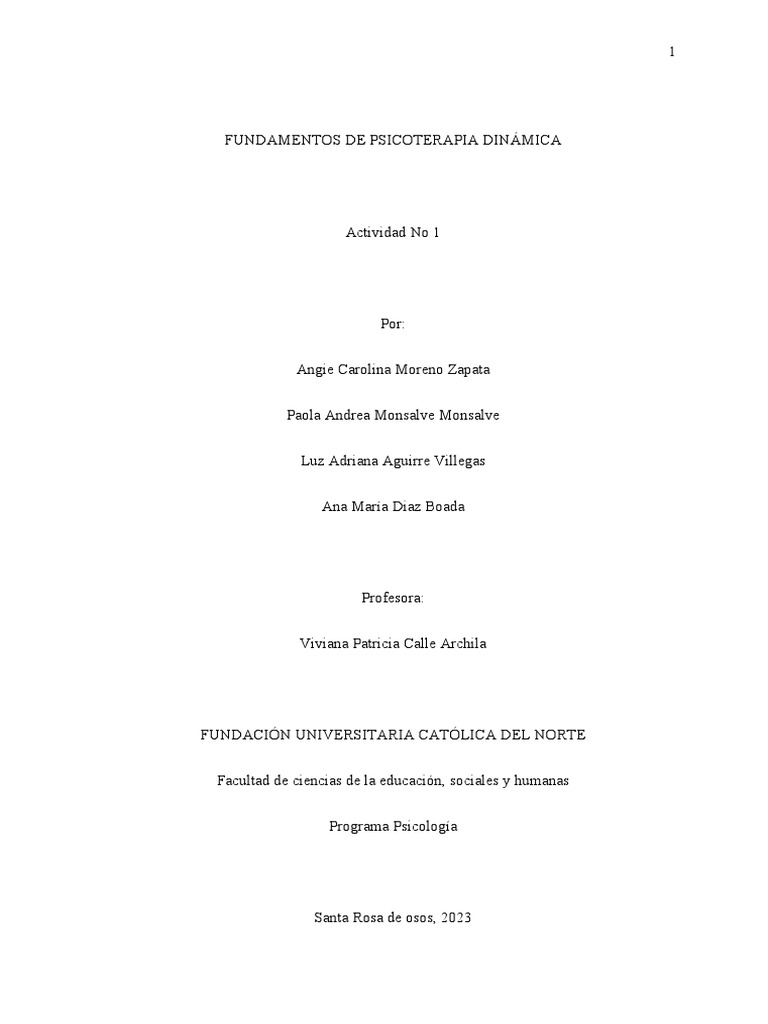 1

FUNDAMENTOS DE PSICOTERAPIA DINÁMICA

Actividad No 1

Por:

Angie Carolina Moreno Zapata

Paola Andrea Monsalve Monsalve

Luz Adriana Aguirre Villegas

Ana María Díaz Boada

Profesora:

Viviana Patricia Calle Archila

FUNDACIÓN UNIVERSITARIA CATÓLICA DEL NORTE

Facultad de ciencias de la educación, sociales y humanas

Programa Psicología

Santa Rosa de osos, 2023